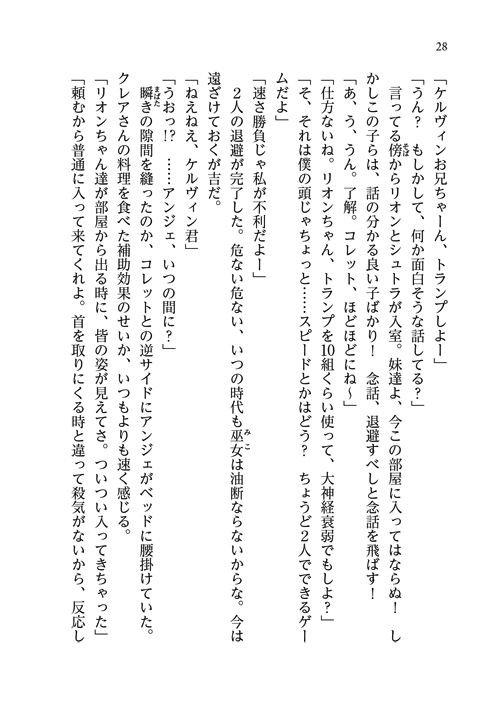 28

「ケルヴィンお兄ちゃーん、トランプしよー」

「うん？　もしかして、何か面白そうな話してる？」

言ってる傍からリオンとシュトラが入室。妹達よ、今この部屋に入ってはならぬ！　しかしこの子らは、話の分かる良い子ばかり！　念話、退避すべしと念話を飛ばす！

「あ、う、うん。了解。コレット、ほどほどにね～」

「仕方ないね。リオンちゃん、トランプを10組くらい使って、大神経衰弱でもしよ？」

「そ、それは僕の頭じゃちょっと……スピードとかはどう？　ちょうど2人でできるゲームだよ」

「速さ勝負じゃ私が不利だよー」

2人の退避が完了した。危ない危ない、いつの時代も巫女は油断ならないからな。今は遠ざけておくが吉だ。

「ねえねえ、ケルヴィン君」

「うおっ!?　……アンジェ、いつの間に？」

瞬きの隙間を縫ったのか、コレットとの逆サイドにアンジェがベッドに腰掛けていた。クレアさんの料理を食べた補助効果のせいか、いつもよりも速く感じる。

「リオンちゃん達が部屋から出る時に、皆の姿が見えてさ。ついつい入ってきちゃった」

「頼むから普通に入って来てくれよ。首を取りにくる時と違って殺気がないから、反応し